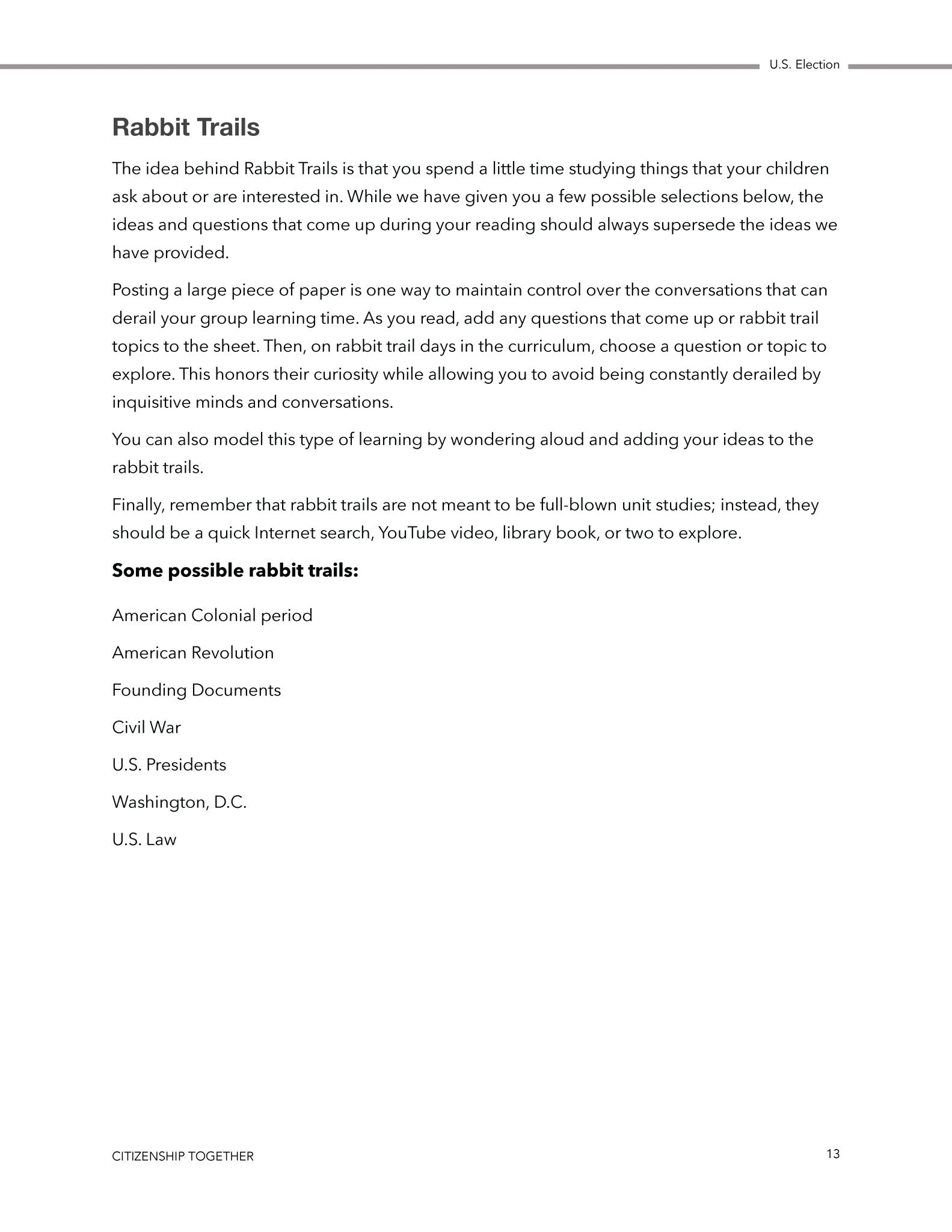 U.S. Election

Rabbit Trails

The idea behind Rabbit Trails is that you spend a little time studying things that your children ask about or are interested in. While we have given you a few possible selections below, the ideas and questions that come up during your reading should always supersede the ideas we have provided.

Posting a large piece of paper is one way to maintain control over the conversations that can derail your group learning time. As you read, add any questions that come up or rabbit trail topics to the sheet. Then, on rabbit trail days in the curriculum, choose a question or topic to explore. This honors their curiosity while allowing you to avoid being constantly derailed by inquisitive minds and conversations.

You can also model this type of learning by wondering aloud and adding your ideas to the rabbit trails.

Finally, remember that rabbit trails are not meant to be full-blown unit studies; instead, they should be a quick Internet search, YouTube video, library book, or two to explore.

Some possible rabbit trails:

American Colonial period

American Revolution

Founding Documents

Civil War

U.S. Presidents

Washington, D.C.

U.S. Law

CITIZENSHIP TOGETHER

13